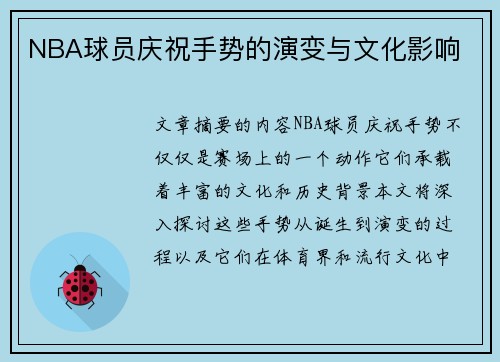 NBA球员庆祝手势的演变与文化影响

文章摘要的内容NBA球员庆祝手势不仅仅是赛场上的一个动作它们承载着丰富的文化和历史背景本文将深入探讨这些手势从诞生到演变的过程以及它们在体育界和流行文化中